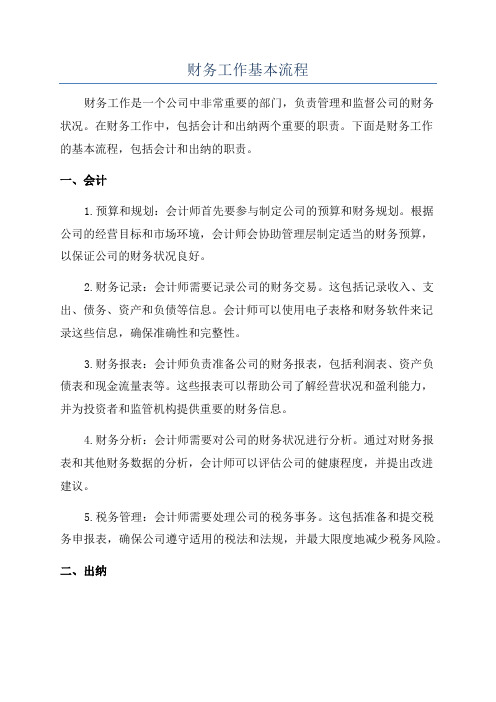 财务工作基本流程

财务工作是一个公司中非常重要的部门，负责管理和监督公司的财务状况。在财务工作中，包括会计和出纳两个重要的职责。下面是财务工作的基本流程，包括会计和出纳的职责。

一、会计

1.预算和规划：会计师首先要参与制定公司的预算和财务规划。根据公司的经营目标和市场环境，会计师会协助管理层制定适当的财务预算，以保证公司的财务状况良好。

2.财务记录：会计师需要记录公司的财务交易。这包括记录收入、支出、债务、资产和负债等信息。会计师可以使用电子表格和财务软件来记录这些信息，确保准确性和完整性。

3.财务报表：会计师负责准备公司的财务报表，包括利润表、资产负债表和现金流量表等。这些报表可以帮助公司了解经营状况和盈利能力，并为投资者和监管机构提供重要的财务信息。

4.财务分析：会计师需要对公司的财务状况进行分析。通过对财务报表和其他财务数据的分析，会计师可以评估公司的健康程度，并提出改进建议。

5.税务管理：会计师需要处理公司的税务事务。这包括准备和提交税务申报表，确保公司遵守适用的税法和法规，并最大限度地减少税务风险。

二、出纳